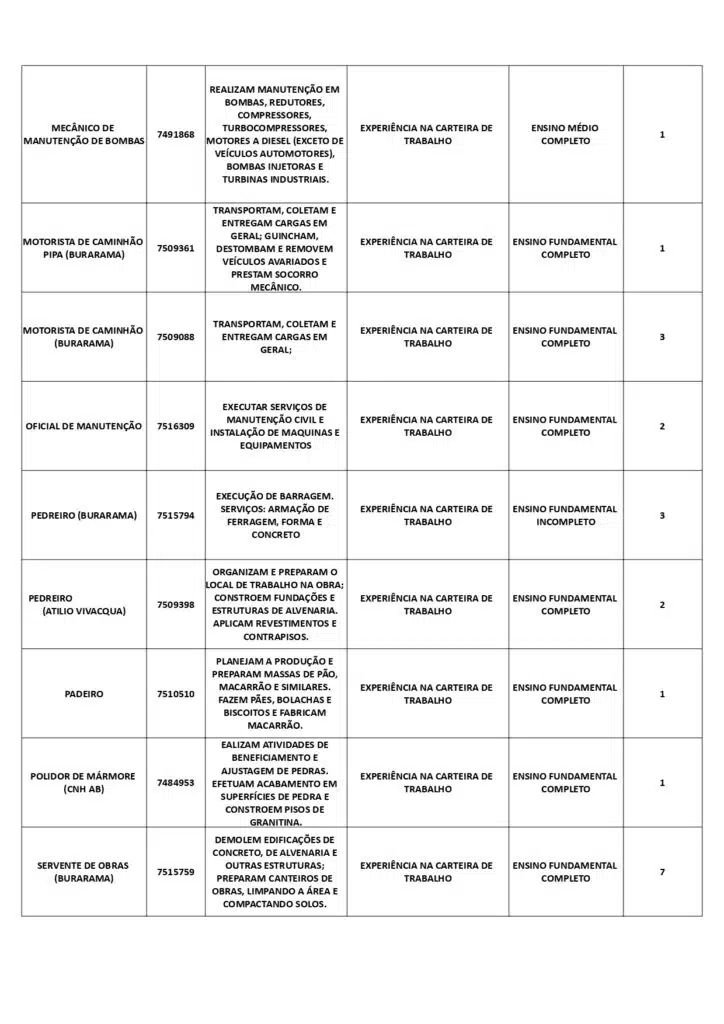 | | | | | | |
|---|---|---|---|---|---|
| MECÂNICO DE MANUTENÇÃO DE BOMBAS | 7491868 | REALIZAM MANUTENÇÃO EM BOMBAS, REDUTORES, COMPRESSORES, TURBOCOMPRESSORES, MOTORES A DIESEL (EXCETO DE VEÍCULOS AUTOMOTORES), BOMBAS INJETORAS E TURBINAS INDUSTRIAIS. | EXPERIÊNCIA NA CARTEIRA DE TRABALHO | ENSINO MÉDIO COMPLETO | 1 |
| MOTORISTA DE CAMINHÃO PIPA (BURARAMA) | 7509361 | TRANSPORTAM, COLETAM E ENTREGAM CARGAS EM GERAL; GUINCHAM, DESTOMBAM E REMOVEM VEÍCULOS AVARIADOS E PRESTAM SOCORRO MECÂNICO. | EXPERIÊNCIA NA CARTEIRA DE TRABALHO | ENSINO FUNDAMENTAL COMPLETO | 1 |
| MOTORISTA DE CAMINHÃO (BURARAMA) | 7509088 | TRANSPORTAM, COLETAM E ENTREGAM CARGAS EM GERAL; | EXPERIÊNCIA NA CARTEIRA DE TRABALHO | ENSINO FUNDAMENTAL COMPLETO | 3 |
| OFICIAL DE MANUTENÇÃO | 7516309 | EXECUTAR SERVIÇOS DE MANUTENÇÃO CIVIL E INSTALAÇÃO DE MAQUINAS E EQUIPAMENTOS | EXPERIÊNCIA NA CARTEIRA DE TRABALHO | ENSINO FUNDAMENTAL COMPLETO | 2 |
| PEDREIRO (BURARAMA) | 7515794 | EXECUÇÃO DE BARRAGEM. SERVIÇOS: ARMAÇÃO DE FERRAGEM, FORMA E CONCRETO | EXPERIÊNCIA NA CARTEIRA DE TRABALHO | ENSINO FUNDAMENTAL INCOMPLETO | 3 |
| PEDREIRO (ATILIO VIVACQUA) | 7509398 | ORGANIZAM E PREPARAM O LOCAL DE TRABALHO NA OBRA; CONSTROEM FUNDAÇÕES E ESTRUTURAS DE ALVENARIA. APLICAM REVESTIMENTOS E CONTRAPISOS. | EXPERIÊNCIA NA CARTEIRA DE TRABALHO | ENSINO FUNDAMENTAL COMPLETO | 2 |
| PADEIRO | 7510510 | PLANEJAM A PRODUÇÃO E PREPARAM MASSAS DE PÃO, MACARRÃO E SIMILARES. FAZEM PÃES, BOLACHAS E BISCOITOS E FABRICAM MACARRÃO. | EXPERIÊNCIA NA CARTEIRA DE TRABALHO | ENSINO FUNDAMENTAL COMPLETO | 1 |
| POLIDOR DE MÁRMORE (CNH AB) | 7484953 | EALIZAM ATIVIDADES DE BENEFICIAMENTO E AJUSTAGEM DE PEDRAS. EFETUAM ACABAMENTO EM SUPERFÍCIES DE PEDRA E CONSTROEM PISOS DE GRANITINA. | EXPERIÊNCIA NA CARTEIRA DE TRABALHO | ENSINO FUNDAMENTAL COMPLETO | 1 |
| SERVENTE DE OBRAS (BURARAMA) | 7515759 | DEMOLEM EDIFICAÇÕES DE CONCRETO, DE ALVENARIA E OUTRAS ESTRUTURAS; PREPARAM CANTEIROS DE OBRAS, LIMPANDO A ÁREA E COMPACTANDO SOLOS. | EXPERIÊNCIA NA CARTEIRA DE TRABALHO | ENSINO FUNDAMENTAL COMPLETO | 7 |